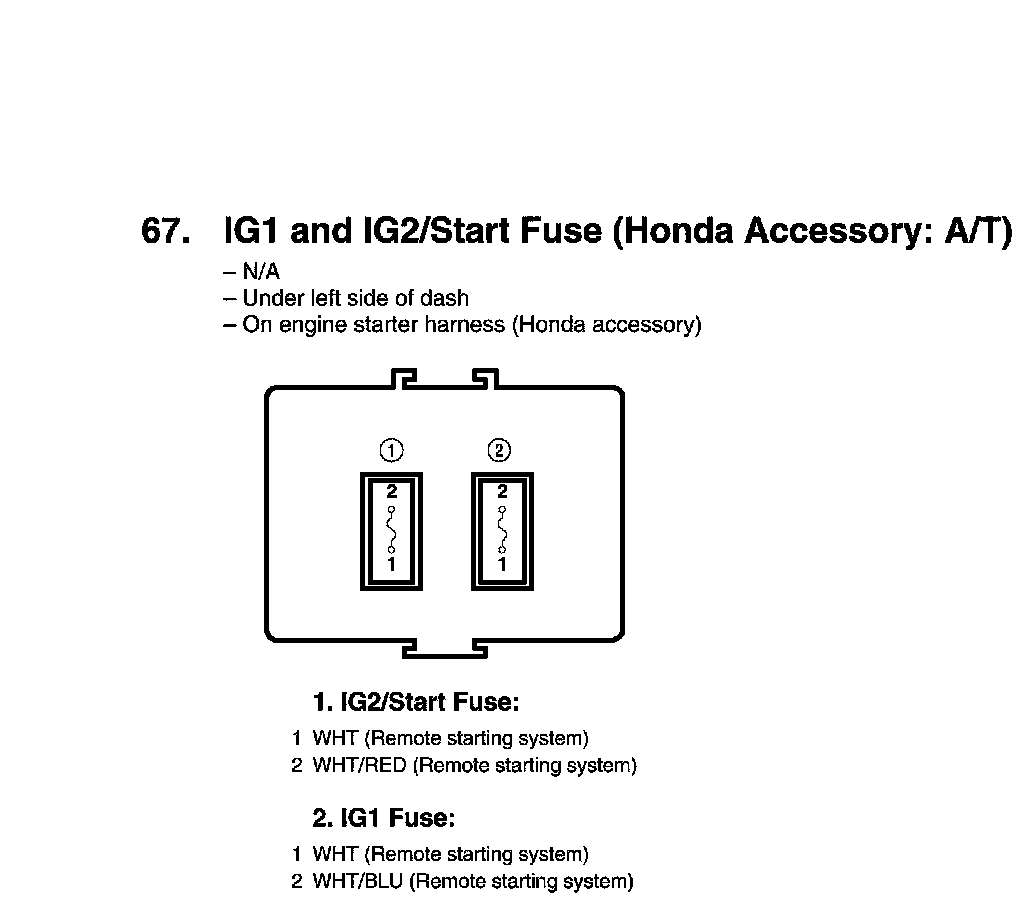 67. IG1 and IG2/Start Fuse (Honda Accessory: A/T)

– N/A
– Under left side of dash
– On engine starter harness (Honda accessory)

①
2
1

②
2
1

1. IG2/Start Fuse:

1 WHT (Remote starting system)
2 WHT/RED (Remote starting system)

2. IG1 Fuse:

1 WHT (Remote starting system)
2 WHT/BLU (Remote starting system)